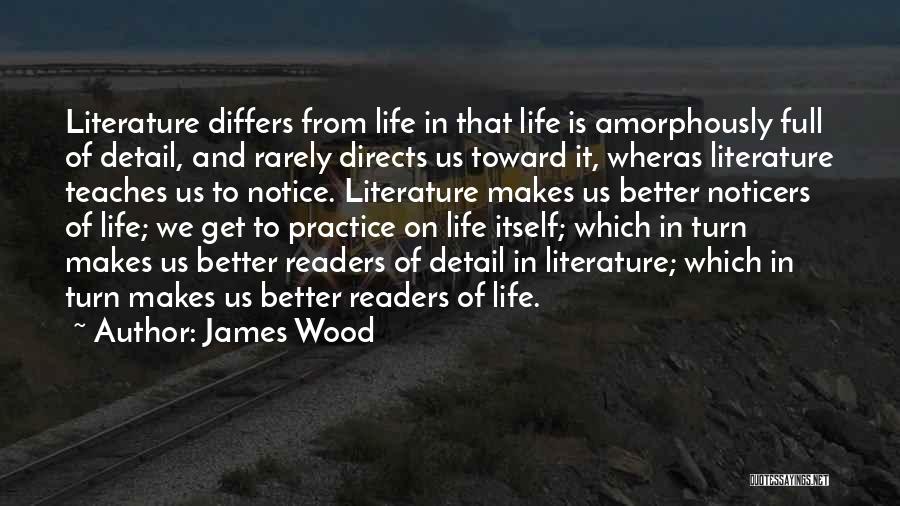 Literature differs from life in that life is amorphously full of detail, and rarely directs us toward it, wheras literature teaches us to notice. Literature makes us better noticers of life; we get to practice on life itself; which in turn makes us better readers of detail in literature; which in turn makes us better readers of life.

~ Author: James Wood

QUOTESSAYINGS.NET